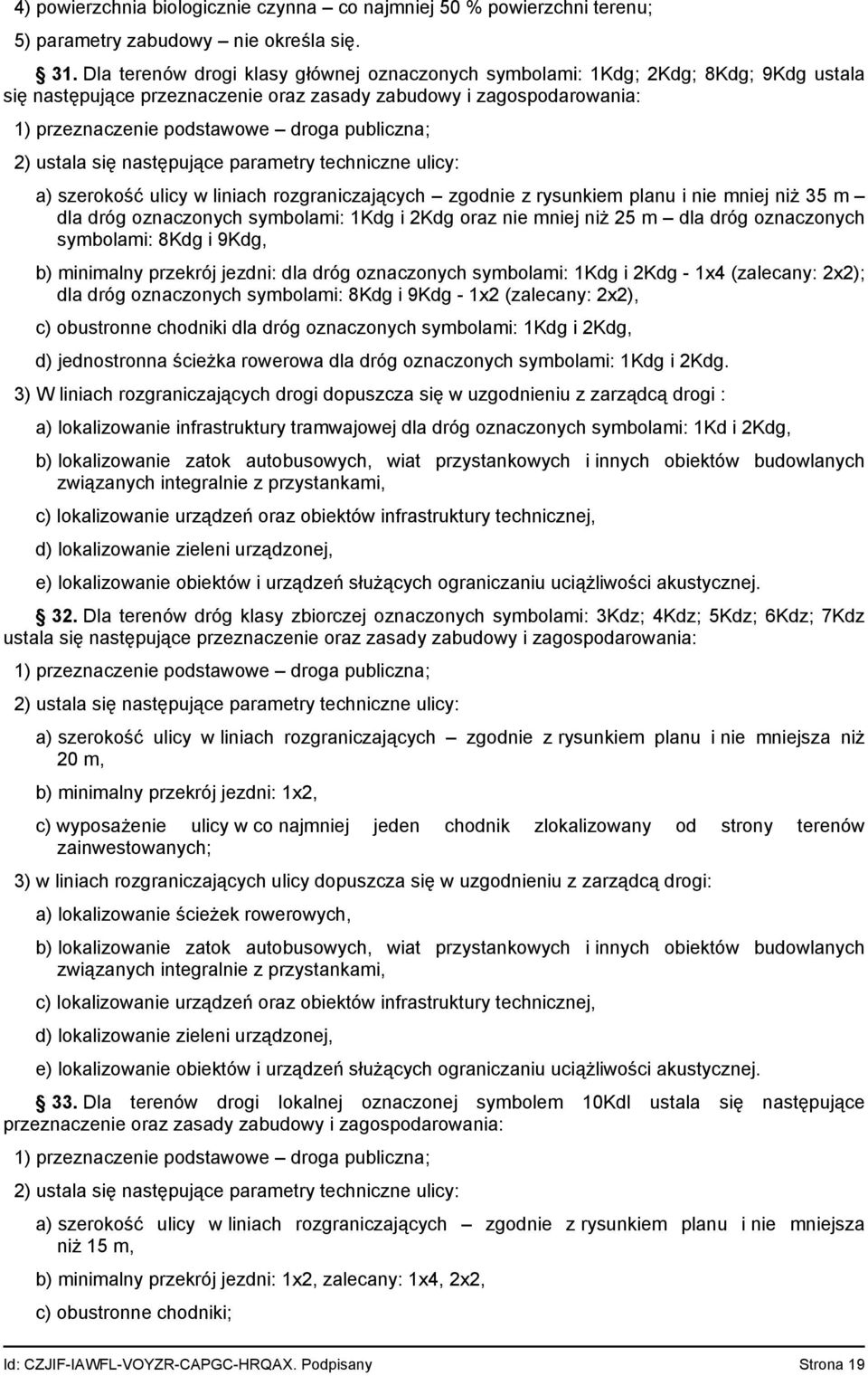 4) powierzchnia biologicznie czynna – co najmniej 50 % powierzchni terenu;

5) parametry zabudowy – nie określa się.

§ 31. Dla terenów drogi klasy głównej oznaczonych symbolami: 1Kdg; 2Kdg; 8Kdg; 9Kdg ustala się następujące przeznaczenie oraz zasady zabudowy i zagospodarowania:

1) przeznaczenie podstawowe – droga publiczna;

2) ustala się następujące parametry techniczne ulicy:

a) szerokość ulicy w liniach rozgraniczających – zgodnie z rysunkiem planu i nie mniej niż 35 m – dla dróg oznaczonych symbolami: 1Kdg i 2Kdg oraz nie mniej niż 25 m – dla dróg oznaczonych symbolami: 8Kdg i 9Kdg,

b) minimalny przekrój jezdni: dla dróg oznaczonych symbolami: 1Kdg i 2Kdg - 1x4 (zalecany: 2x2); dla dróg oznaczonych symbolami: 8Kdg i 9Kdg - 1x2 (zalecany: 2x2),

c) obustronne chodniki dla dróg oznaczonych symbolami: 1Kdg i 2Kdg,

d) jednostronna ścieżka rowerowa dla dróg oznaczonych symbolami: 1Kdg i 2Kdg.

3) W liniach rozgraniczających drogi dopuszcza się w uzgodnieniu z zarządcą drogi :

a) lokalizowanie infrastruktury tramwajowej dla dróg oznaczonych symbolami: 1Kd i 2Kdg,

b) lokalizowanie zatok autobusowych, wiat przystankowych i innych obiektów budowlanych związanych integralnie z przystankami,

c) lokalizowanie urządzeń oraz obiektów infrastruktury technicznej,

d) lokalizowanie zieleni urządzonej,

e) lokalizowanie obiektów i urządzeń służących ograniczaniu uciążliwości akustycznej.

§ 32. Dla terenów dróg klasy zbiorczej oznaczonych symbolami: 3Kdz; 4Kdz; 5Kdz; 6Kdz; 7Kdz ustala się następujące przeznaczenie oraz zasady zabudowy i zagospodarowania:

1) przeznaczenie podstawowe – droga publiczna;

2) ustala się następujące parametry techniczne ulicy:

a) szerokość ulicy w liniach rozgraniczających – zgodnie z rysunkiem planu i nie mniejsza niż 20 m,

b) minimalny przekrój jezdni: 1x2,

c) wyposażenie ulicy w co najmniej jeden chodnik zlokalizowany od strony terenów zainwestowanych;

3) w liniach rozgraniczających ulicy dopuszcza się w uzgodnieniu z zarządcą drogi:

a) lokalizowanie ścieżek rowerowych,

b) lokalizowanie zatok autobusowych, wiat przystankowych i innych obiektów budowlanych związanych integralnie z przystankami,

c) lokalizowanie urządzeń oraz obiektów infrastruktury technicznej,

d) lokalizowanie zieleni urządzonej,

e) lokalizowanie obiektów i urządzeń służących ograniczaniu uciążliwości akustycznej.

§ 33. Dla terenów drogi lokalnej oznaczonej symbolem 10Kdl ustala się następujące przeznaczenie oraz zasady zabudowy i zagospodarowania:

1) przeznaczenie podstawowe – droga publiczna;

2) ustala się następujące parametry techniczne ulicy:

a) szerokość ulicy w liniach rozgraniczających – zgodnie z rysunkiem planu i nie mniejsza niż 15 m,

b) minimalny przekrój jezdni: 1x2, zalecany: 1x4, 2x2,

c) obustronne chodniki;

Id: CZJIF-IAWFL-VOYZR-CAPGC-HRQAX. Podpisany Strona 19